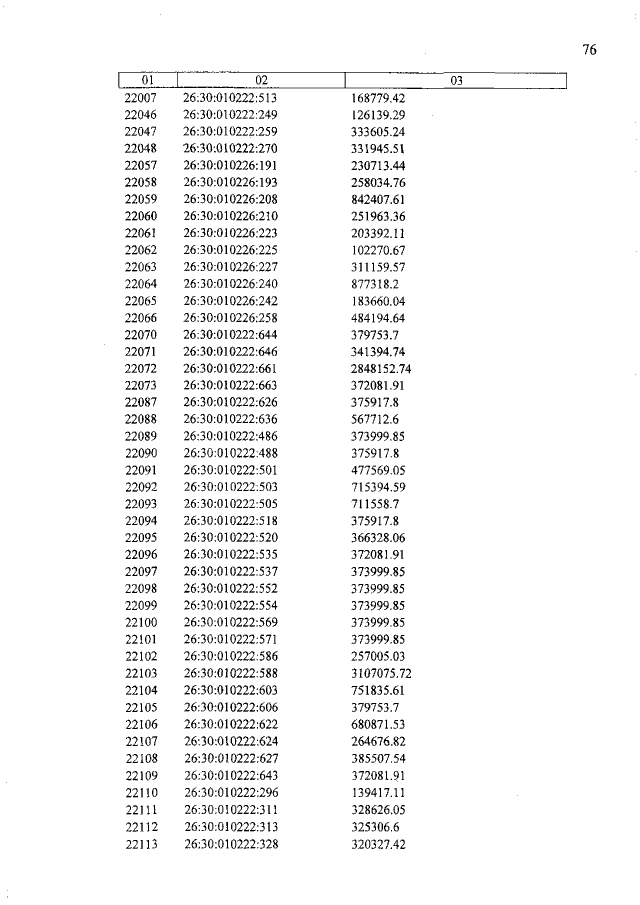 76

| 01 | 02 | 03 |
|---|---|---|
| 22007 | 26:30:010222:513 | 168779.42 |
| 22046 | 26:30:010222:249 | 126139.29 |
| 22047 | 26:30:010222:259 | 333605.24 |
| 22048 | 26:30:010222:270 | 331945.51 |
| 22057 | 26:30:010226:191 | 230713.44 |
| 22058 | 26:30:010226:193 | 258034.76 |
| 22059 | 26:30:010226:208 | 842407.61 |
| 22060 | 26:30:010226:210 | 251963.36 |
| 22061 | 26:30:010226:223 | 203392.11 |
| 22062 | 26:30:010226:225 | 102270.67 |
| 22063 | 26:30:010226:227 | 311159.57 |
| 22064 | 26:30:010226:240 | 877318.2 |
| 22065 | 26:30:010226:242 | 183660.04 |
| 22066 | 26:30:010226:258 | 484194.64 |
| 22070 | 26:30:010222:644 | 379753.7 |
| 22071 | 26:30:010222:646 | 341394.74 |
| 22072 | 26:30:010222:661 | 2848152.74 |
| 22073 | 26:30:010222:663 | 372081.91 |
| 22087 | 26:30:010222:626 | 375917.8 |
| 22088 | 26:30:010222:636 | 567712.6 |
| 22089 | 26:30:010222:486 | 373999.85 |
| 22090 | 26:30:010222:488 | 375917.8 |
| 22091 | 26:30:010222:501 | 477569.05 |
| 22092 | 26:30:010222:503 | 715394.59 |
| 22093 | 26:30:010222:505 | 711558.7 |
| 22094 | 26:30:010222:518 | 375917.8 |
| 22095 | 26:30:010222:520 | 366328.06 |
| 22096 | 26:30:010222:535 | 372081.91 |
| 22097 | 26:30:010222:537 | 373999.85 |
| 22098 | 26:30:010222:552 | 373999.85 |
| 22099 | 26:30:010222:554 | 373999.85 |
| 22100 | 26:30:010222:569 | 373999.85 |
| 22101 | 26:30:010222:571 | 373999.85 |
| 22102 | 26:30:010222:586 | 257005.03 |
| 22103 | 26:30:010222:588 | 3107075.72 |
| 22104 | 26:30:010222:603 | 751835.61 |
| 22105 | 26:30:010222:606 | 379753.7 |
| 22106 | 26:30:010222:622 | 680871.53 |
| 22107 | 26:30:010222:624 | 264676.82 |
| 22108 | 26:30:010222:627 | 385507.54 |
| 22109 | 26:30:010222:643 | 372081.91 |
| 22110 | 26:30:010222:296 | 139417.11 |
| 22111 | 26:30:010222:311 | 328626.05 |
| 22112 | 26:30:010222:313 | 325306.6 |
| 22113 | 26:30:010222:328 | 320327.42 |